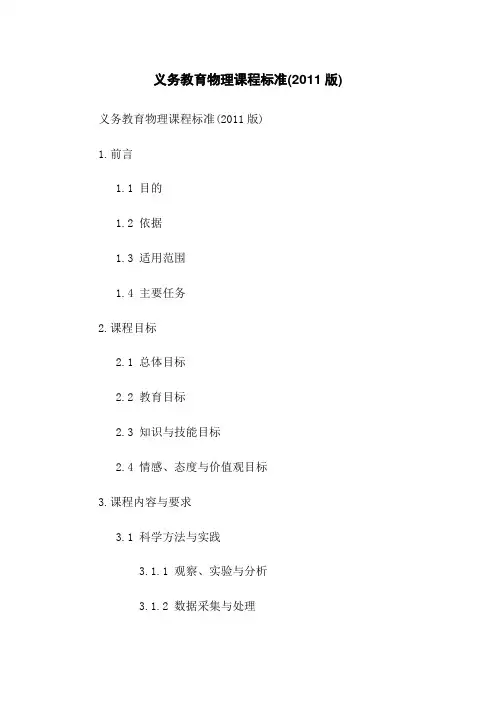 义务教育物理课程标准(2011版)

义务教育物理课程标准(2011版)

1.前言

1.1 目的

1.2 依据

1.3 适用范围

1.4 主要任务

2.课程目标

2.1 总体目标

2.2 教育目标

2.3 知识与技能目标

2.4 情感、态度与价值观目标

3.课程内容与要求

3.1 科学方法与实践

3.1.1 观察、实验与分析

3.1.2 数据采集与处理